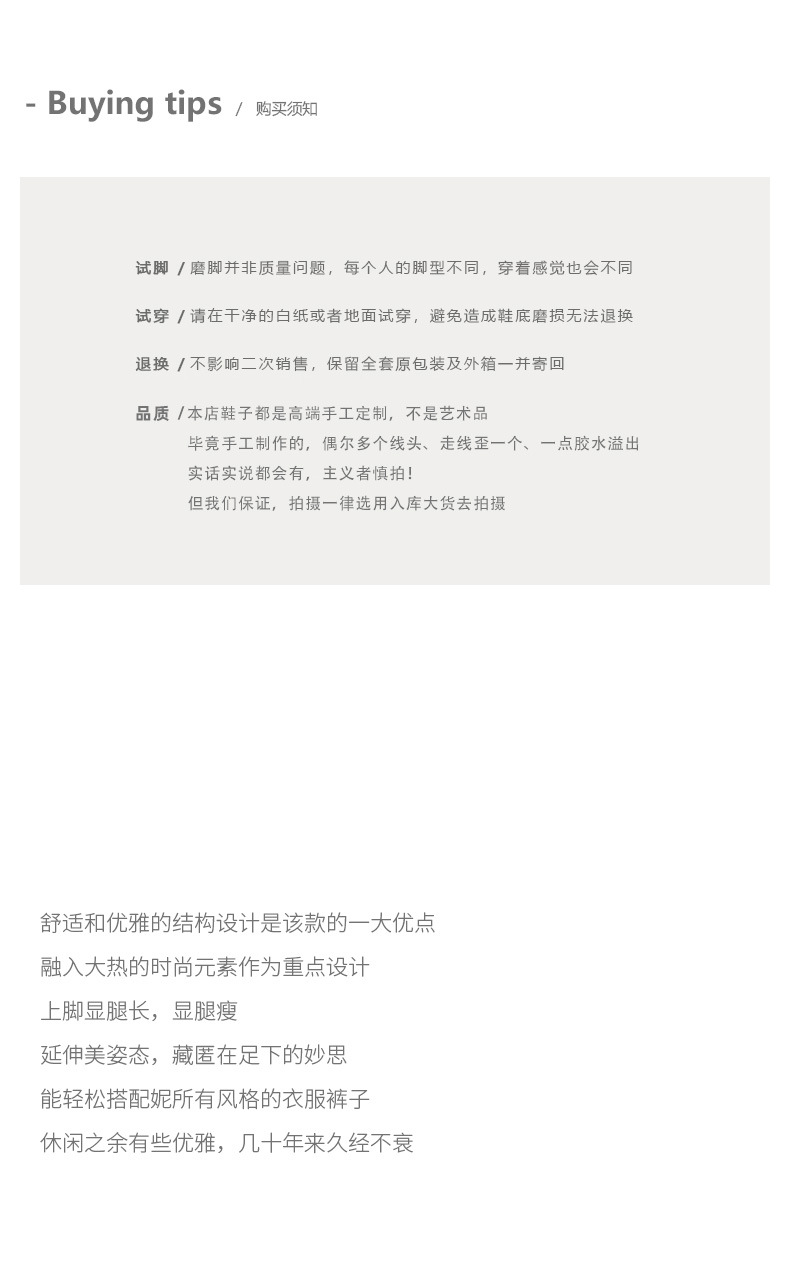 - Buying tips / 购买须知

试脚 / 磨脚并非质量问题，每个人的脚型不同，穿着感觉也会不同

试穿 / 请在干净的白纸或者地面试穿，避免造成鞋底磨损无法退换

退换 / 不影响二次销售，保留全套原包装及外箱一并寄回

品质 / 本店鞋子都是高端手工定制，不是艺术品
毕竟手工制作的，偶尔多个线头、走线歪一个、一点胶水溢出
实话实说都会有，主义者慎拍！
但我们保证，拍摄一律选用入库大货去拍摄

舒适和优雅的结构设计是该款的一大优点
融入大热的时尚元素作为重点设计
上脚显腿长，显腿瘦
延伸美姿态，藏匿在足下的妙思
能轻松搭配妮所有风格的衣服裤子
休闲之余有些优雅，几十年来久经不衰